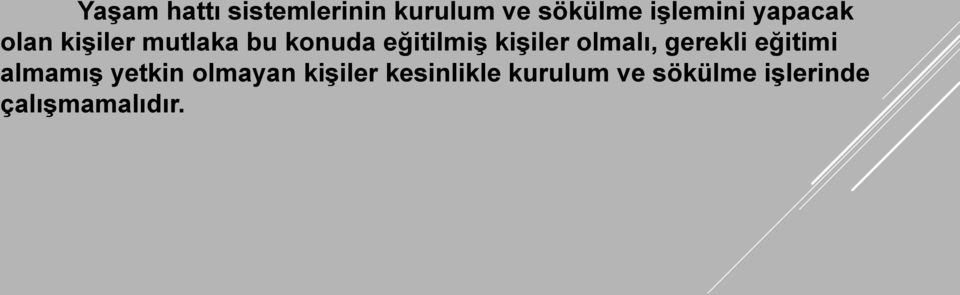 Yaşam hattı sistemlerinin kurulum ve sökülme işlemini yapacak olan kişiler mutlaka bu konuda eğitilmiş kişiler olmalı, gerekli eğitimi almamış yetkin olmayan kişiler kesinlikle kurulum ve sökülme işlerinde çalışmamalıdır.